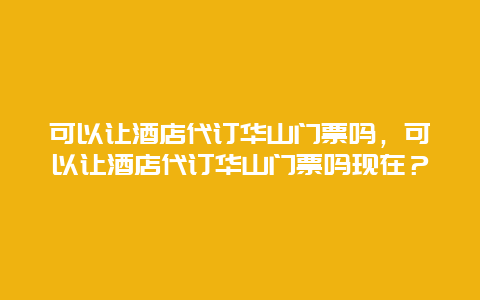 可以让酒店代订华山门票吗，可以让酒店代订华山门票吗现在？